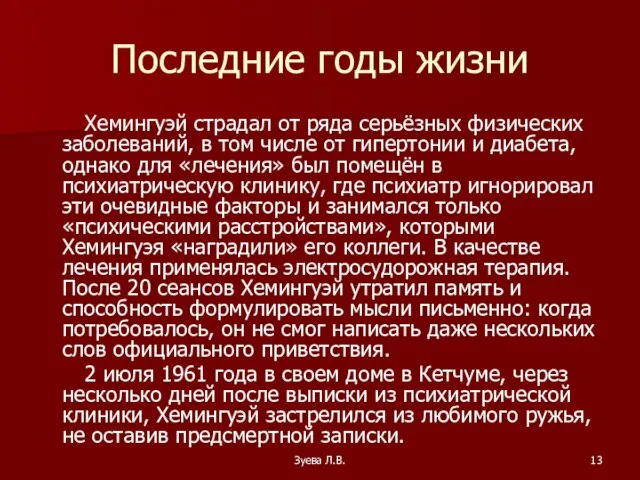 Последние годы жизни

Хемингуэй страдал от ряда серьёзных физических заболеваний, в том числе от гипертонии и диабета, однако для «лечения» был помещён в психиатрическую клинику, где психиатр игнорировал эти очевидные факторы и занимался только «психическими расстройствами», которыми Хемингуэя «наградили» его коллеги. В качестве лечения применялась электросудорожная терапия. После 20 сеансов Хемингуэй утратил память и способность формулировать мысли письменно: когда потребовалось, он не смог написать даже нескольких слов официального приветствия.

2 июля 1961 года в своем доме в Кетчуме, через несколько дней после выписки из психиатрической клиники, Хемингуэй застрелился из любимого ружья, не оставив предсмертной записки.

Зуева Л.В.

13